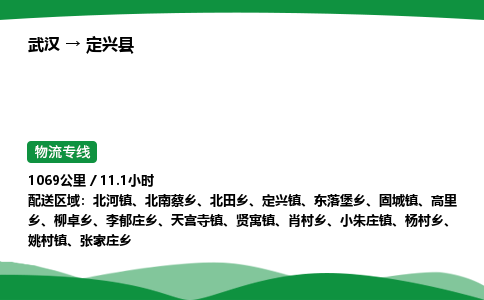 武汉 → 定兴县

物流专线

1069公里 / 11.1小时
配送区域：北河镇、北南蔡乡、北田乡、定兴镇、东落堡乡、固城镇、高里乡、柳卓乡、李郁庄乡、天宫寺镇、贤寓镇、肖村乡、小朱庄镇、杨村乡、姚村镇、张家庄乡